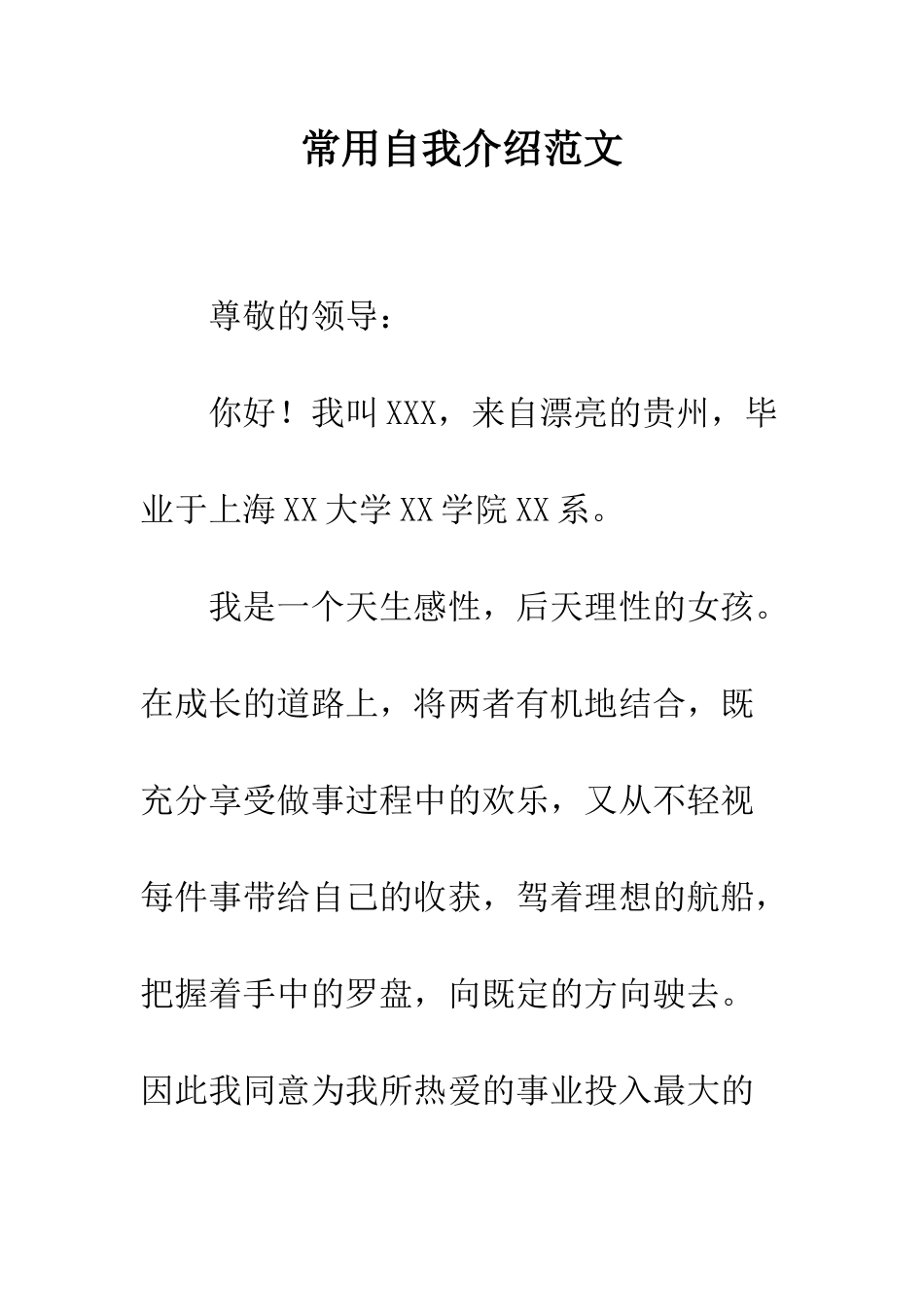 常用自我介绍范文

尊敬的领导：

你好！我叫XXX，来自漂亮的贵州，毕业于上海XX大学XX学院XX系。

我是一个天生感性，后天理性的女孩。在成长的道路上，将两者有机地结合，既充分享受做事过程中的欢乐，又从不轻视每件事带给自己的收获，驾着理想的航船，把握着手中的罗盘，向既定的方向驶去。因此我同意为我所热爱的事业投入最大的